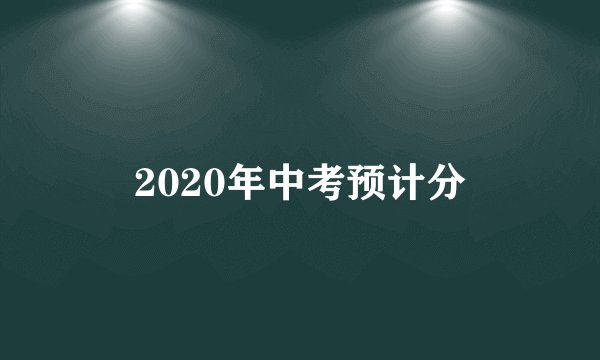 2020年中考预计分